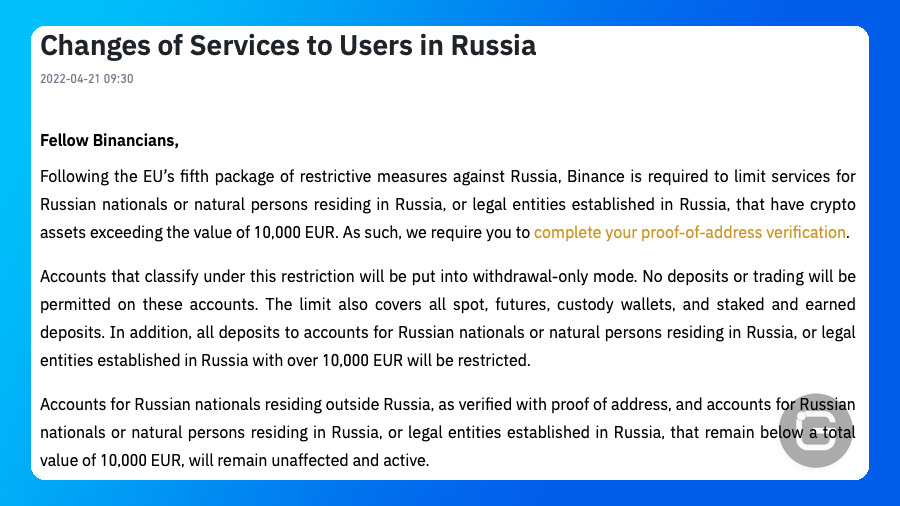 Changes of Services to Users in Russia

2022-04-21 09:30

Fellow Binancians,

Following the EU's fifth package of restrictive measures against Russia, Binance is required to limit services for Russian nationals or natural persons residing in Russia, or legal entities established in Russia, that have crypto assets exceeding the value of 10,000 EUR. As such, we require you to complete your proof-of-address verification.

Accounts that classify under this restriction will be put into withdrawal-only mode. No deposits or trading will be permitted on these accounts. The limit also covers all spot, futures, custody wallets, and staked and earned deposits. In addition, all deposits to accounts for Russian nationals or natural persons residing in Russia, or legal entities established in Russia with over 10,000 EUR will be restricted.

Accounts for Russian nationals residing outside Russia, as verified with proof of address, and accounts for Russian nationals or natural persons residing in Russia, or legal entities established in Russia, that remain below a total value of 10,000 EUR, will remain unaffected and active.